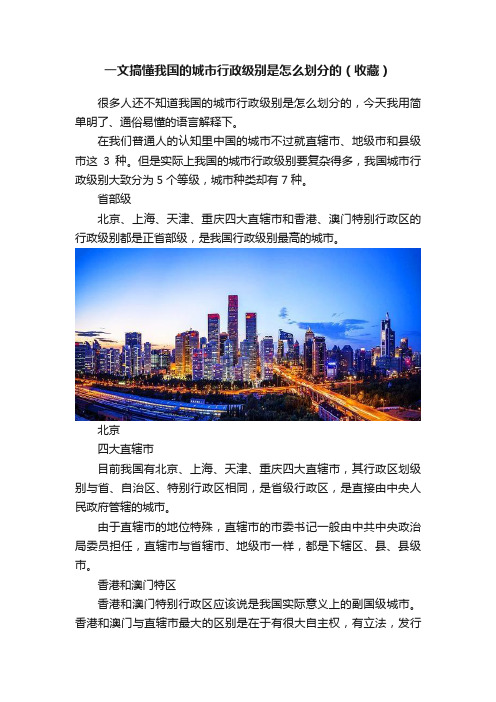 一文搞懂我国的城市行政级别是怎么划分的（收藏）

很多人还不知道我国的城市行政级别是怎么划分的，今天我用简单明了、通俗易懂的语言解释下。

在我们普通人的认知里中国的城市不过就直辖市、地级市和县级市这 3 种。但是实际上我国的城市行政级别要复杂得多，我国城市行政级别大致分为 5 个等级，城市种类却有 7 种。

省部级

北京、上海、天津、重庆四大直辖市和香港、澳门特别行政区的行政级别都是正省部级，是我国行政级别最高的城市。

北京

四大直辖市

目前我国有北京、上海、天津、重庆四大直辖市，其行政区划级别与省、自治区、特别行政区相同，是省级行政区，是直接由中央人民政府管辖的城市。

由于直辖市的地位特殊，直辖市的市委书记一般由中共中央政治局委员担任，直辖市与省辖市、地级市一样，都是下辖区、县、县级市。

香港和澳门特区

香港和澳门特别行政区应该说是我国实际意义上的副国级城市。香港和澳门与直辖市最大的区别是在于有很大自主权，有立法，发行